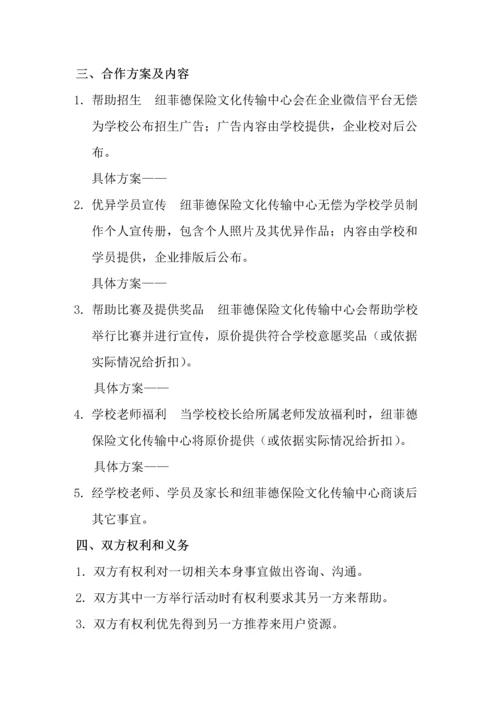 三、合作方案及内容

1. 帮助招生　纽菲德保险文化传输中心会在企业微信平台无偿为学校公布招生广告；广告内容由学校提供，企业校对后公布。

具体方案——

2. 优异学员宣传　纽菲德保险文化传输中心无偿为学校学员制作个人宣传册，包含个人照片及其优异作品；内容由学校和学员提供，企业排版后公布。

具体方案——

3. 帮助比赛及提供奖品　纽菲德保险文化传输中心会帮助学校举行比赛并进行宣传，原价提供符合学校意愿奖品（或依据实际情况给折扣）。

具体方案——

4. 学校老师福利　当学校校长给所属老师发放福利时，纽菲德保险文化传输中心将原价提供（或依据实际情况给折扣）。

具体方案——

5. 经学校老师、学员及家长和纽菲德保险文化传输中心商谈后其它事宜。

四、双方权利和义务

1. 双方有权利对一切相关本身事宜做出咨询、沟通。

2. 双方其中一方举行活动时有权利要求其另一方来帮助。

3. 双方有权利优先得到另一方推荐来用户资源。